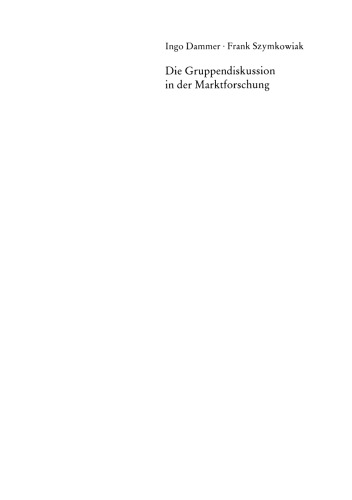 Ingo Dammer · Frank Szymkowiak

Die Gruppendiskussion in der Marktforschung